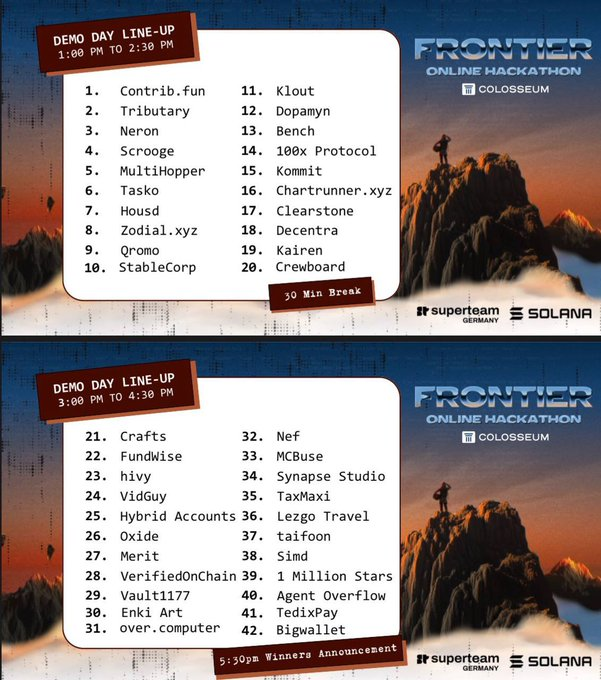 DEMO DAY LINE-UP
1:00 PM TO 2:30 PM

1. Contrib.fun
2. Tributary
3. Neron
4. Scrooge
5. MultiHopper
6. Tasko
7. Housd
8. Zodial.xyz
9. Qromo
10. StableCorp

11. Klout
12. Dopamyn
13. Bench
14. 100x Protocol
15. Kommit
16. Chartrunner.xyz
17. Clearstone
18. Decentra
19. Kairen
20. Crewboard

30 Min Break

FRONTIER
ONLINE HACKATHON
COLOSSEUM

superteam GERMANY
SOLANA

DEMO DAY LINE-UP
3:00 PM TO 4:30 PM

21. Crafts
22. FundWise
23. hivy
24. VidGuy
25. Hybrid Accounts
26. Oxide
27. Merit
28. VerifiedOnChain
29. Vault1177
30. Enki Art
31. over.computer

32. Nef
33. MCBuse
34. Synapse Studio
35. TaxMaxi
36. Lezgo Travel
37. taifoon
38. Simd
39. 1 Million Stars
40. Agent Overflow
41. TedixPay
42. Bigwallet

5:30pm Winners Announcement

FRONTIER
ONLINE HACKATHON
COLOSSEUM

superteam GERMANY
SOLANA